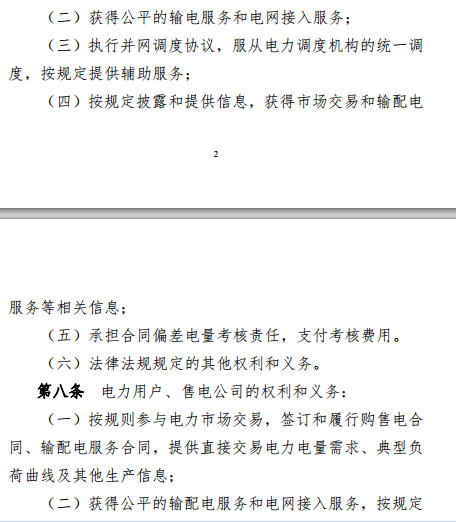 （二）获得公平的输电服务和电网接入服务；

（三）执行并网调度协议，服从电力调度机构的统一调度，按规定提供辅助服务；

（四）按规定披露和提供信息，获得市场交易和输配电

2

服务等相关信息；

（五）承担合同偏差电量考核责任，支付考核费用。

（六）法律法规规定的其他权利和义务。

第八条　电力用户、售电公司的权利和义务：

（一）按规则参与电力市场交易，签订和履行购售电合同、输配电服务合同，提供直接交易电力电量需求、典型负荷曲线及其他生产信息；

（二）获得公平的输配电服务和电网接入服务，按规定